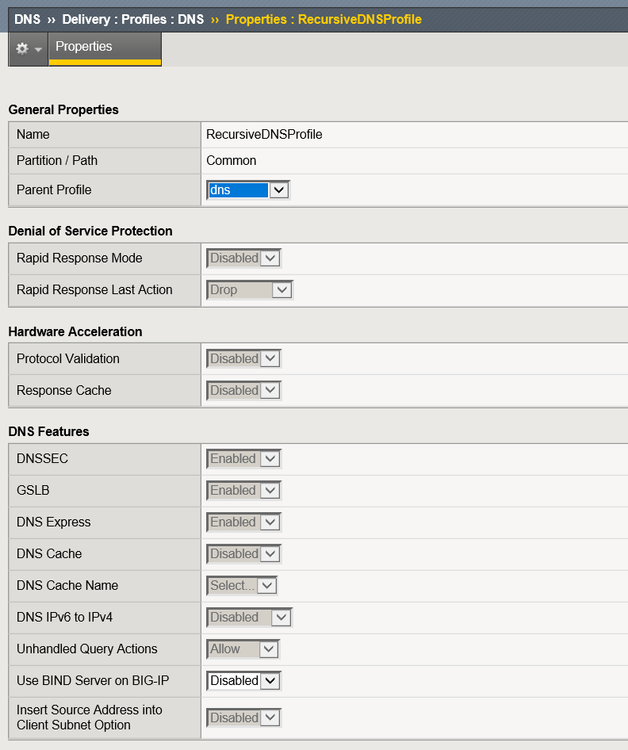 DNS ›› Delivery : Profiles : DNS ›› Properties : RecursiveDNSProfile

Properties

General Properties

| Name | RecursiveDNSProfile |
|---|---|
| Partition / Path | Common |
| Parent Profile | dns |

Denial of Service Protection

| Rapid Response Mode | Disabled |
|---|---|
| Rapid Response Last Action | Drop |

Hardware Acceleration

| Protocol Validation | Disabled |
|---|---|
| Response Cache | Disabled |

DNS Features

| DNSSEC | Enabled |
|---|---|
| GSLB | Enabled |
| DNS Express | Enabled |
| DNS Cache | Disabled |
| DNS Cache Name | Select... |
| DNS IPv6 to IPv4 | Disabled |
| Unhandled Query Actions | Allow |
| Use BIND Server on BIG-IP | Disabled |
| Insert Source Address into Client Subnet Option | Disabled |